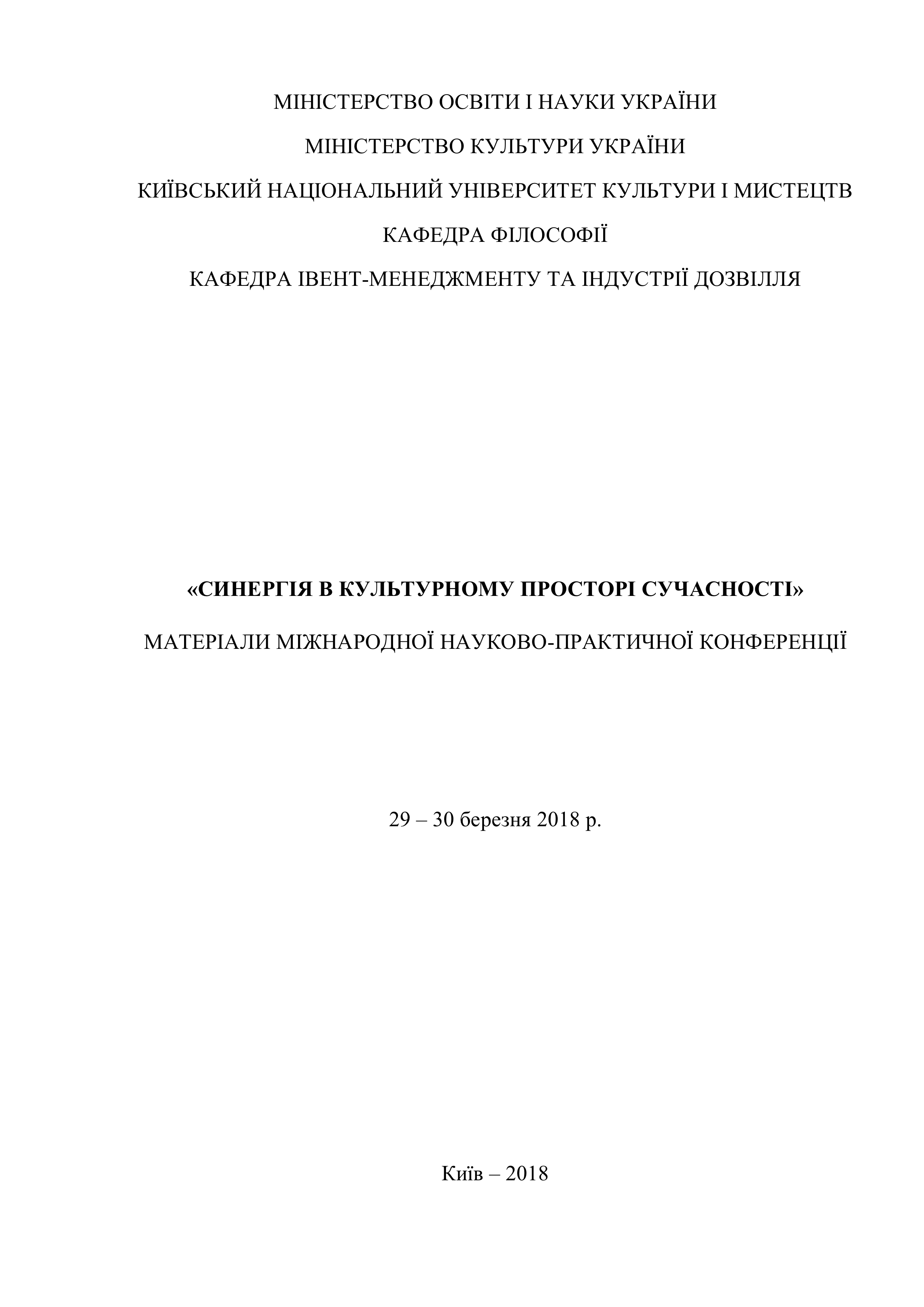 МІНІСТЕРСТВО ОСВІТИ І НАУКИ УКРАЇНИ

МІНІСТЕРСТВО КУЛЬТУРИ УКРАЇНИ

КИЇВСЬКИЙ НАЦІОНАЛЬНИЙ УНІВЕРСИТЕТ КУЛЬТУРИ І МИСТЕЦТВ

КАФЕДРА ФІЛОСОФІЇ

КАФЕДРА ІВЕНТ-МЕНЕДЖМЕНТУ ТА ІНДУСТРІЇ ДОЗВІЛЛЯ

«СИНЕРГІЯ В КУЛЬТУРНОМУ ПРОСТОРІ СУЧАСНОСТІ»

МАТЕРІАЛИ МІЖНАРОДНОЇ НАУКОВО-ПРАКТИЧНОЇ КОНФЕРЕНЦІЇ

29 – 30 березня 2018 р.

Київ – 2018